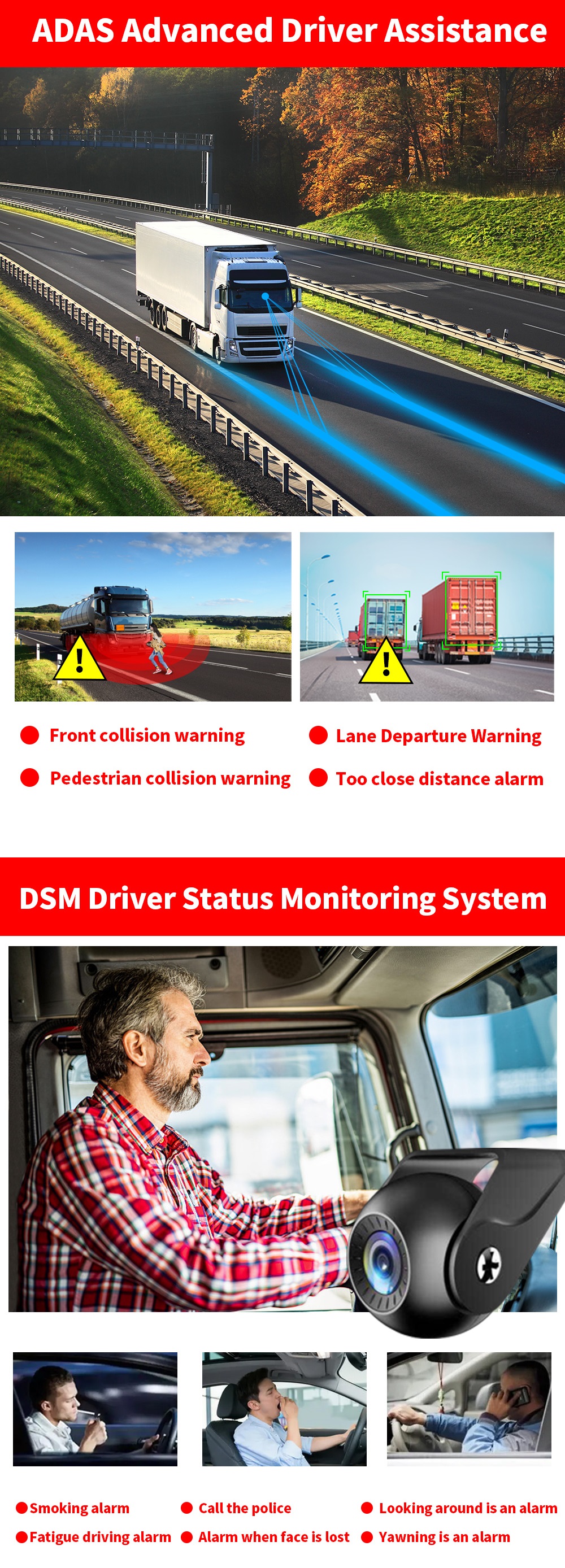 ADAS Advanced Driver Assistance

• Front collision warning

• Pedestrian collision warning

• Lane Departure Warning

• Too close distance alarm

DSM Driver Status Monitoring System

• Smoking alarm

• Fatigue driving alarm

• Call the police

• Alarm when face is lost

• Looking around is an alarm

• Yawning is an alarm